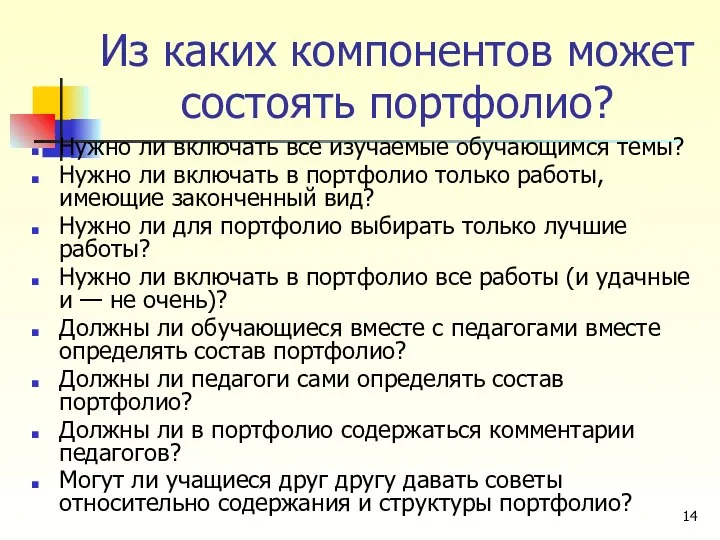 Из каких компонентов может состоять портфолио?

Нужно ли включать все изучаемые обучающимся темы?
Нужно ли включать в портфолио только работы, имеющие законченный вид?
Нужно ли для портфолио выбирать только лучшие работы?
Нужно ли включать в портфолио все работы (и удачные и — не очень)?
Должны ли обучающиеся вместе с педагогами вместе определять состав портфолио?
Должны ли педагоги сами определять состав портфолио?
Должны ли в портфолио содержаться комментарии педагогов?
Могут ли учащиеся друг другу давать советы относительно содержания и структуры портфолио?

14